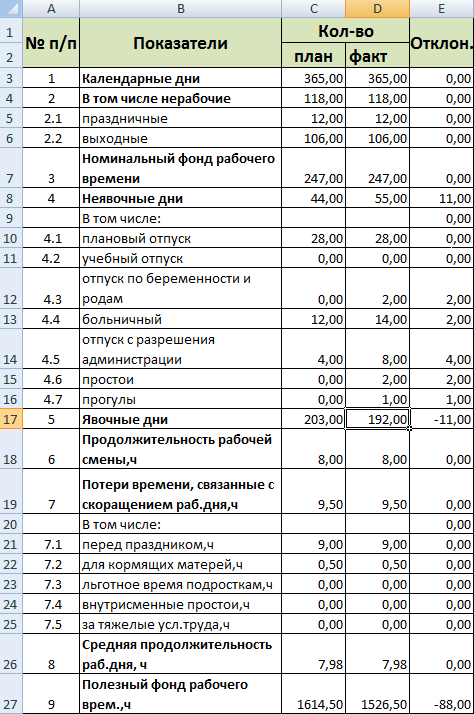 |  | A | B | C | D | E |
|---|---|---|---|---|---|
| 1 | № п/п | Показатели | Кол-во |  | Отклон. |
| 2 |  |  | план | факт |  |
| 3 | 1 | Календарные дни | 365,00 | 365,00 | 0,00 |
| 4 | 2 | В том числе нерабочие | 118,00 | 118,00 | 0,00 |
| 5 | 2.1 | праздничные | 12,00 | 12,00 | 0,00 |
| 6 | 2.2 | выходные | 106,00 | 106,00 | 0,00 |
| 7 | 3 | Номинальный фонд рабочего времени | 247,00 | 247,00 | 0,00 |
| 8 | 4 | Неявочные дни | 44,00 | 55,00 | 11,00 |
| 9 |  | В том числе: |  |  | 0,00 |
| 10 | 4.1 | плановый отпуск | 28,00 | 28,00 | 0,00 |
| 11 | 4.2 | учебный отпуск | 0,00 | 0,00 | 0,00 |
| 12 | 4.3 | отпуск по беременности и родам | 0,00 | 2,00 | 2,00 |
| 13 | 4.4 | больничный | 12,00 | 14,00 | 2,00 |
| 14 | 4.5 | отпуск с разрешения администрации | 4,00 | 8,00 | 4,00 |
| 15 | 4.6 | простои | 0,00 | 2,00 | 2,00 |
| 16 | 4.7 | прогулы | 0,00 | 1,00 | 1,00 |
| 17 | 5 | Явочные дни | 203,00 | 192,00 | -11,00 |
| 18 | 6 | Продолжительность рабочей смены,ч | 8,00 | 8,00 | 0,00 |
| 19 | 7 | Потери времени, связанные с скоращением раб.дня,ч | 9,50 | 9,50 | 0,00 |
| 20 |  | В том числе: |  |  | 0,00 |
| 21 | 7.1 | перед праздником,ч | 9,00 | 9,00 | 0,00 |
| 22 | 7.2 | для кормящих матерей,ч | 0,50 | 0,50 | 0,00 |
| 23 | 7.3 | льготное время подросткам,ч | 0,00 | 0,00 | 0,00 |
| 24 | 7.4 | внутрисменные простои,ч | 0,00 | 0,00 | 0,00 |
| 25 | 7.5 | за тяжелые усл.труда,ч | 0,00 | 0,00 | 0,00 |
| 26 | 8 | Средняя продолжительность раб.дня, ч | 7,98 | 7,98 | 0,00 |
| 27 | 9 | Полезный фонд рабочего врем.,ч | 1614,50 | 1526,50 | -88,00 |